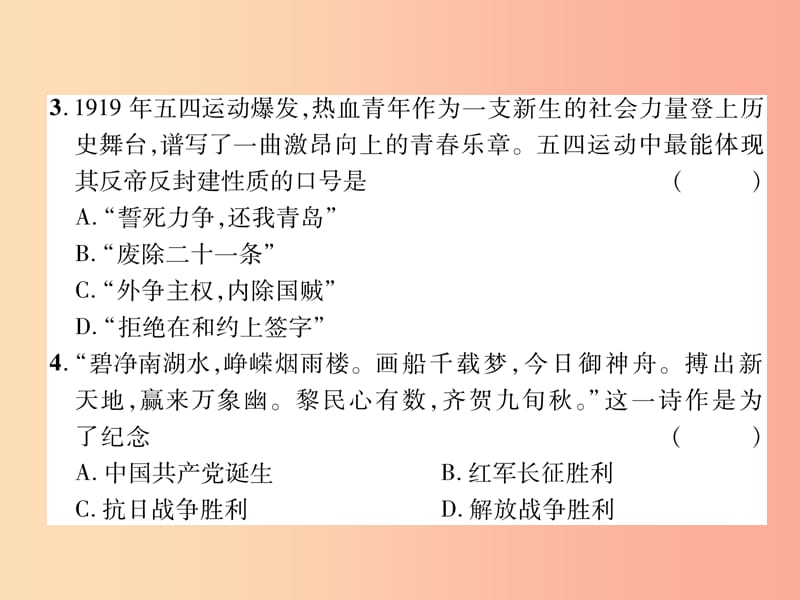 3. 1919 年五四运动爆发,热血青年作为一支新生的社会力量登上历史舞台,谱写了一曲激昂向上的青春乐章。五四运动中最能体现其反帝反封建性质的口号是　(　　)
A. “誓死力争,还我青岛”
B. “废除二十一条”
C. “外争主权,内除国贼”
D. “拒绝在和约上签字”
4. “碧净南湖水,峥嵘烟雨楼。画船千载梦,今日御神舟。搏出新天地,赢来万象幽。黎民心有数,齐贺九旬秋。”这一诗作是为了纪念　(　　)
A. 中国共产党诞生　B. 红军长征胜利
C. 抗日战争胜利　D. 解放战争胜利